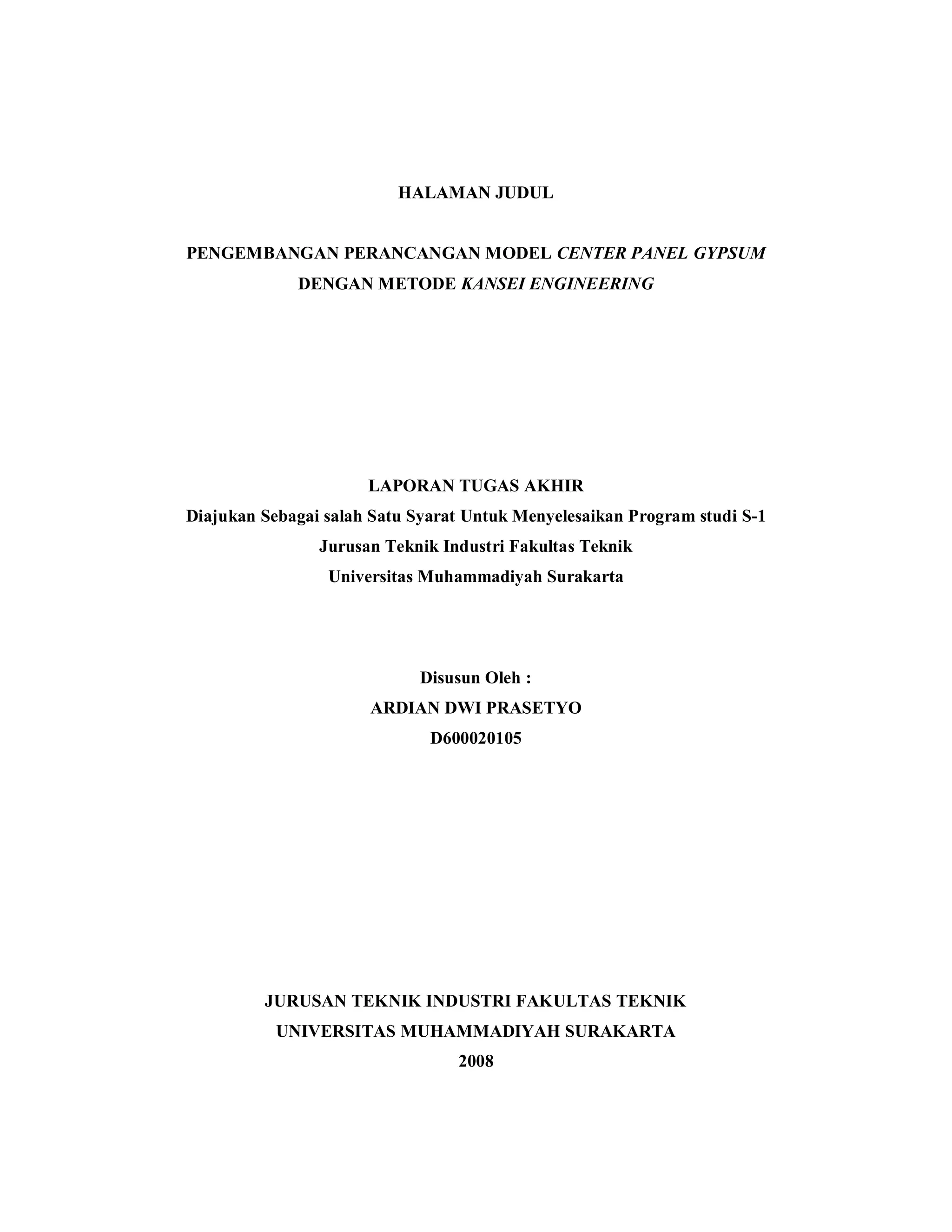 HALAMAN JUDUL

PENGEMBANGAN PERANCANGAN MODEL CENTER PANEL GYPSUM DENGAN METODE KANSEI ENGINEERING

LAPORAN TUGAS AKHIR
Diajukan Sebagai salah Satu Syarat Untuk Menyelesaikan Program studi S-1
Jurusan Teknik Industri Fakultas Teknik
Universitas Muhammadiyah Surakarta

Disusun Oleh :
ARDIAN DWI PRASETYO
D600020105

JURUSAN TEKNIK INDUSTRI FAKULTAS TEKNIK
UNIVERSITAS MUHAMMADIYAH SURAKARTA
2008